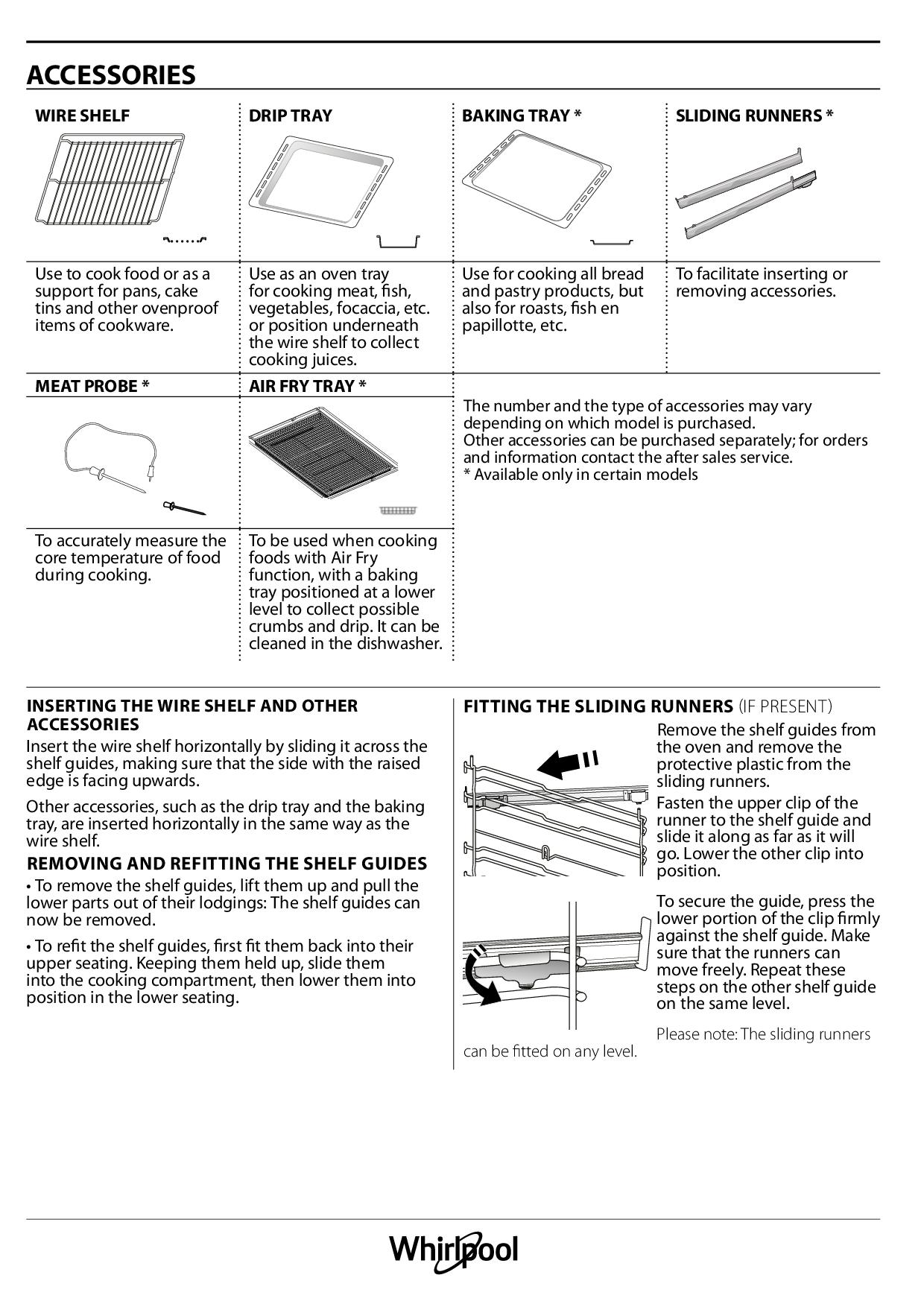 ACCESSORIES

| WIRE SHELF | DRIP TRAY | BAKING TRAY * | SLIDING RUNNERS * |
|---|---|---|---|
| Use to cook food or as a support for pans, cake tins and other ovenproof items of cookware. | Use as an oven tray for cooking meat, fish, vegetables, focaccia, etc. or position underneath the wire shelf to collect cooking juices. | Use for cooking all bread and pastry products, but also for roasts, fish en papillotte, etc. | To facilitate inserting or removing accessories. |

| MEAT PROBE * | AIR FRY TRAY * |
|---|---|
| To accurately measure the core temperature of food during cooking. | To be used when cooking foods with Air Fry function, with a baking tray positioned at a lower level to collect possible crumbs and drip. It can be cleaned in the dishwasher. |

The number and the type of accessories may vary depending on which model is purchased.
Other accessories can be purchased separately; for orders and information contact the after sales service.
* Available only in certain models

INSERTING THE WIRE SHELF AND OTHER ACCESSORIES
Insert the wire shelf horizontally by sliding it across the shelf guides, making sure that the side with the raised edge is facing upwards.

Other accessories, such as the drip tray and the baking tray, are inserted horizontally in the same way as the wire shelf.

REMOVING AND REFITTING THE SHELF GUIDES
• To remove the shelf guides, lift them up and pull the lower parts out of their lodgings: The shelf guides can now be removed.

• To refit the shelf guides, first fit them back into their upper seating. Keeping them held up, slide them into the cooking compartment, then lower them into position in the lower seating.

FITTING THE SLIDING RUNNERS (IF PRESENT)
Remove the shelf guides from the oven and remove the protective plastic from the sliding runners.
Fasten the upper clip of the runner to the shelf guide and slide it along as far as it will go. Lower the other clip into position.

To secure the guide, press the lower portion of the clip firmly against the shelf guide. Make sure that the runners can move freely. Repeat these steps on the other shelf guide on the same level.

Please note: The sliding runners can be fitted on any level.

Whirlpool